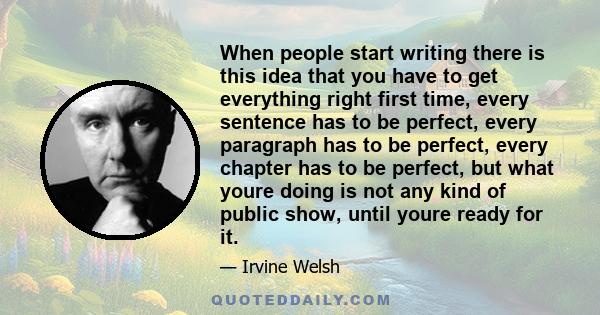 When people start writing there is this idea that you have to get everything right first time, every sentence has to be perfect, every paragraph has to be perfect, every chapter has to be perfect, but what youre doing is not any kind of public show, until youre ready for it.

— Irvine Welsh

QUOTEDDAILY.COM